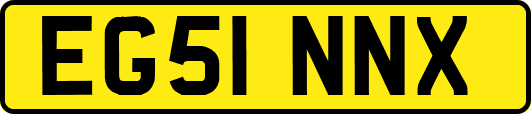 EG51 NNX